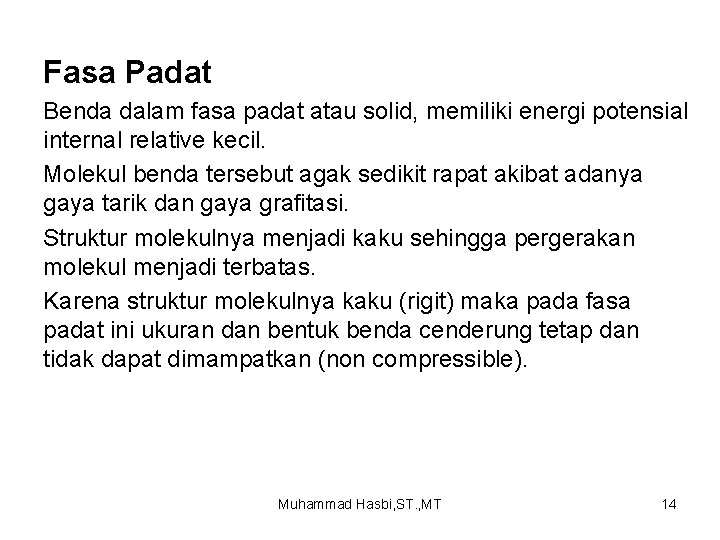 Fasa Padat

Benda dalam fasa padat atau solid, memiliki energi potensial internal relative kecil.

Molekul benda tersebut agak sedikit rapat akibat adanya gaya tarik dan gaya grafitasi.

Struktur molekulnya menjadi kaku sehingga pergerakan molekul menjadi terbatas.

Karena struktur molekulnya kaku (rigit) maka pada fasa padat ini ukuran dan bentuk benda cenderung tetap dan tidak dapat dimampatkan (non compressible).

Muhammad Hasbi,ST.,MT

14